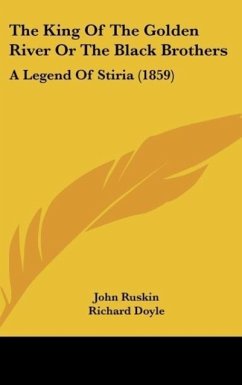 The King Of The Golden River Or The Black Brothers

A Legend Of Stiria (1859)

John Ruskin
Richard Doyle